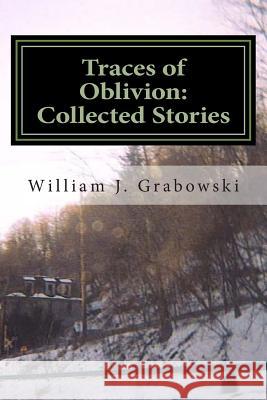 Traces of Oblivion: Collected Stories

William J. Grabowski

Kraina Książek